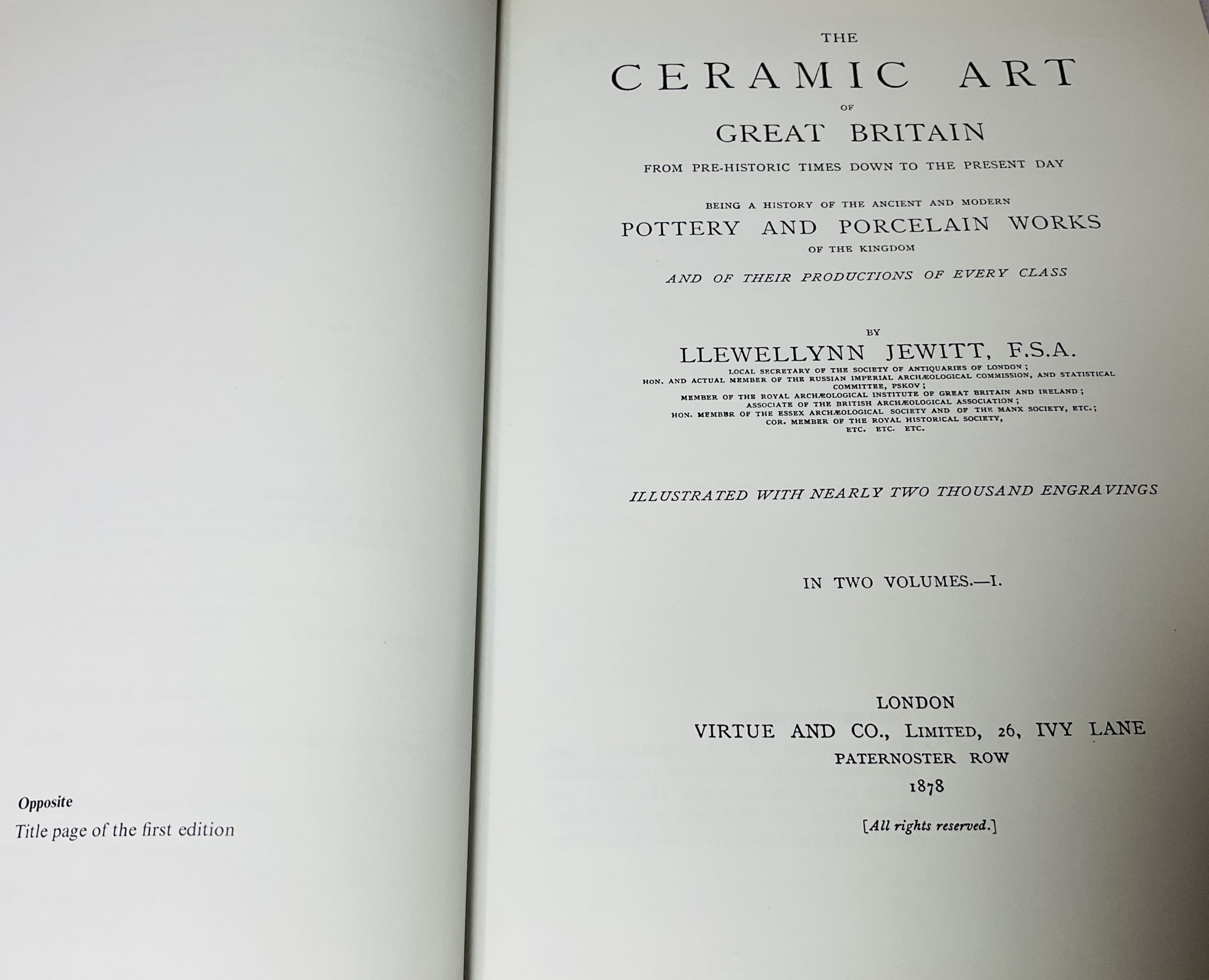 Opposite
Title page of the first edition

THE
CERAMIC ART
OF
GREAT BRITAIN
FROM PRE-HISTORIC TIMES DOWN TO THE PRESENT DAY

BEING A HISTORY OF THE ANCIENT AND MODERN
POTTERY AND PORCELAIN WORKS
OF THE KINGDOM

AND OF THEIR PRODUCTIONS OF EVERY CLASS

BY
LLEWELLYNN JEWITT, F.S.A.
LOCAL SECRETARY OF THE SOCIETY OF ANTIQUARIES OF LONDON;
HON. AND ACTUAL MEMBER OF THE RUSSIAN IMPERIAL ARCHÆOLOGICAL COMMISSION, AND STATISTICAL COMMITTEE, PSKOV;
MEMBER OF THE ROYAL ARCHÆOLOGICAL INSTITUTE OF GREAT BRITAIN AND IRELAND;
ASSOCIATE OF THE BRITISH ARCHÆOLOGICAL ASSOCIATION;
HON. MEMBBR OF THE ESSEX ARCHÆOLOGICAL SOCIETY AND OF THE MANX SOCIETY, ETC.;
COR. MEMBER OF THE ROYAL HISTORICAL SOCIETY,
ETC. ETC. ETC.

ILLUSTRATED WITH NEARLY TWO THOUSAND ENGRAVINGS

IN TWO VOLUMES.—I.

LONDON
VIRTUE AND CO., LIMITED, 26, IVY LANE
PATERNOSTER ROW
1878

[All rights reserved.]